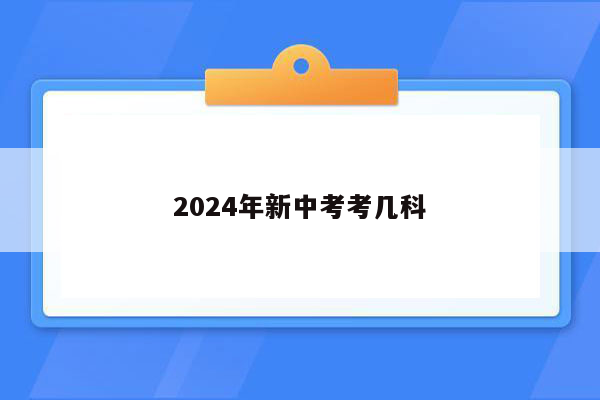 2024年新中考考几科